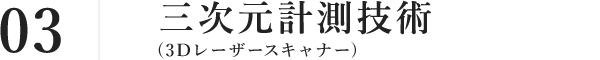 03

三次元計測技術
(3Dレーザースキャナー)